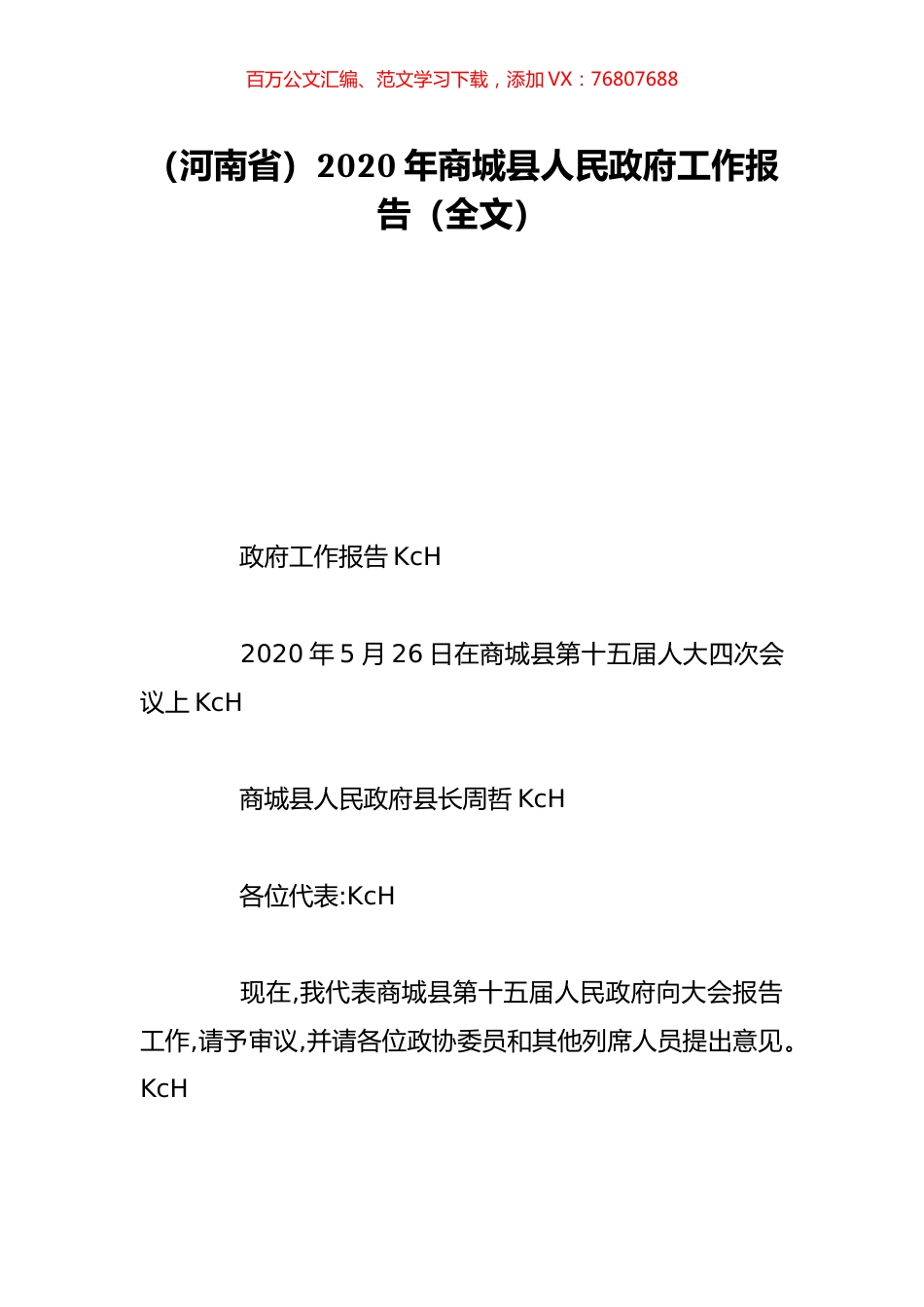 百万公文汇编、范文学习下载，添加 VX：76807688

（河南省）2020 年商城县人民政府工作报告（全文）

政府工作报告 KcH

2020 年 5 月 26 日在商城县第十五届人大四次会议上 KcH

商城县人民政府县长周哲 KcH

各位代表:KcH

现在,我代表商城县第十五届人民政府向大会报告工作,请予审议,并请各位政协委员和其他列席人员提出意见。KcH